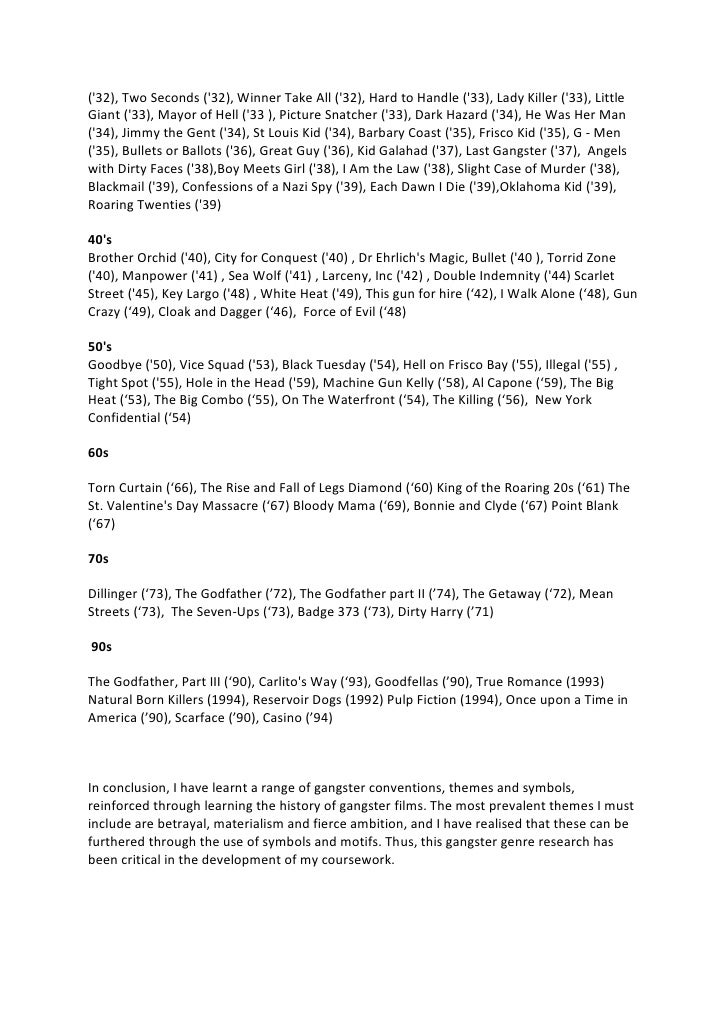 ('32), Two Seconds ('32), Winner Take All ('32), Hard to Handle ('33), Lady Killer ('33), Little Giant ('33), Mayor of Hell ('33 ), Picture Snatcher ('33), Dark Hazard ('34), He Was Her Man ('34), Jimmy the Gent ('34), St Louis Kid ('34), Barbary Coast ('35), Frisco Kid ('35), G - Men ('35), Bullets or Ballots ('36), Great Guy ('36), Kid Galahad ('37), Last Gangster ('37), Angels with Dirty Faces ('38),Boy Meets Girl ('38), I Am the Law ('38), Slight Case of Murder ('38), Blackmail ('39), Confessions of a Nazi Spy ('39), Each Dawn I Die ('39),Oklahoma Kid ('39), Roaring Twenties ('39)

40's
Brother Orchid ('40), City for Conquest ('40) , Dr Ehrlich's Magic, Bullet ('40 ), Torrid Zone ('40), Manpower ('41) , Sea Wolf ('41) , Larceny, Inc ('42) , Double Indemnity ('44) Scarlet Street ('45), Key Largo ('48) , White Heat ('49), This gun for hire ('42), I Walk Alone ('48), Gun Crazy ('49), Cloak and Dagger ('46), Force of Evil ('48)

50's
Goodbye ('50), Vice Squad ('53), Black Tuesday ('54), Hell on Frisco Bay ('55), Illegal ('55) , Tight Spot ('55), Hole in the Head ('59), Machine Gun Kelly ('58), Al Capone ('59), The Big Heat ('53), The Big Combo ('55), On The Waterfront ('54), The Killing ('56), New York Confidential ('54)

60s

Torn Curtain ('66), The Rise and Fall of Legs Diamond ('60) King of the Roaring 20s ('61) The St. Valentine's Day Massacre ('67) Bloody Mama ('69), Bonnie and Clyde ('67) Point Blank ('67)

70s

Dillinger ('73), The Godfather ('72), The Godfather part II ('74), The Getaway ('72), Mean Streets ('73), The Seven-Ups ('73), Badge 373 ('73), Dirty Harry ('71)

90s

The Godfather, Part III ('90), Carlito's Way ('93), Goodfellas ('90), True Romance (1993) Natural Born Killers (1994), Reservoir Dogs (1992) Pulp Fiction (1994), Once upon a Time in America ('90), Scarface ('90), Casino ('94)

In conclusion, I have learnt a range of gangster conventions, themes and symbols, reinforced through learning the history of gangster films. The most prevalent themes I must include are betrayal, materialism and fierce ambition, and I have realised that these can be furthered through the use of symbols and motifs. Thus, this gangster genre research has been critical in the development of my coursework.